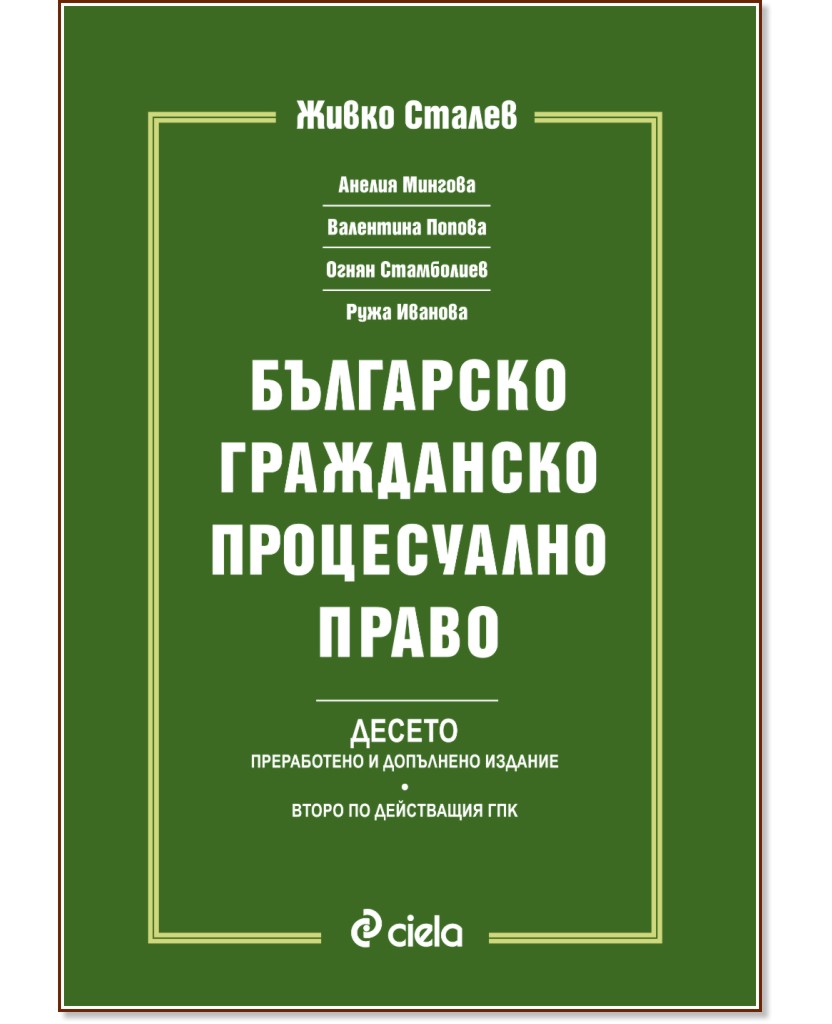 Живко Сталев

Анелия Мингова

Валентина Попова

Огнян Стамболиев

Ружа Иванова

БЪЛГАРСКО ГРАЖДАНСКО ПРОЦЕСУАЛНО ПРАВО

ДЕСЕТО
ПРЕРАБОТЕНО И ДОПЪЛНЕНО ИЗДАНИЕ
•
ВТОРО ПО ДЕЙСТВАЩИЯ ГПК

ciela